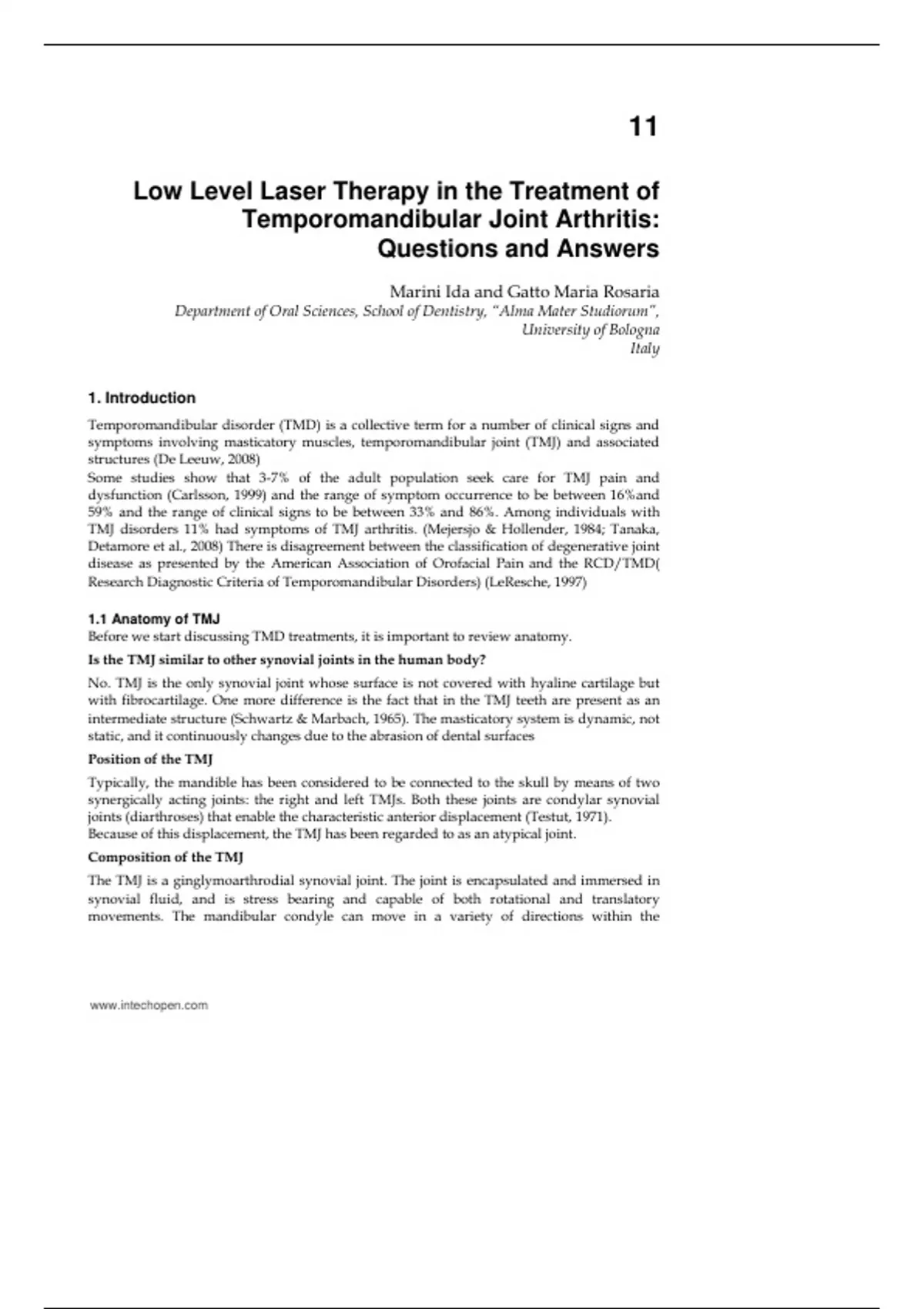 11

Low Level Laser Therapy in the Treatment of Temporomandibular Joint Arthritis: Questions and Answers

Marini Ida and Gatto Maria Rosaria
Department of Oral Sciences, School of Dentistry, "Alma Mater Studiorum",
University of Bologna
Italy

1. Introduction

Temporomandibular disorder (TMD) is a collective term for a number of clinical signs and symptoms involving masticatory muscles, temporomandibular joint (TMJ) and associated structures (De Leeuw, 2008)

Some studies show that 3-7% of the adult population seek care for TMJ pain and dysfunction (Carlsson, 1999) and the range of symptom occurrence to be between 16%and 59% and the range of clinical signs to be between 33% and 86%. Among individuals with TMJ disorders 11% had symptoms of TMJ arthritis. (Mejersjo & Hollender, 1984; Tanaka, Detamore et al., 2008) There is disagreement between the classification of degenerative joint disease as presented by the American Association of Orofacial Pain and the RCD/TMD( Research Diagnostic Criteria of Temporomandibular Disorders) (LeResche, 1997)

1.1 Anatomy of TMJ

Before we start discussing TMD treatments, it is important to review anatomy.

Is the TMJ similar to other synovial joints in the human body?

No. TMJ is the only synovial joint whose surface is not covered with hyaline cartilage but with fibrocartilage. One more difference is the fact that in the TMJ teeth are present as an intermediate structure (Schwartz & Marbach, 1965). The masticatory system is dynamic, not static, and it continuously changes due to the abrasion of dental surfaces

Position of the TMJ

Typically, the mandible has been considered to be connected to the skull by means of two synergically acting joints: the right and left TMJs. Both these joints are condylar synovial joints (diarthroses) that enable the characteristic anterior displacement (Testut, 1971).

Because of this displacement, the TMJ has been regarded to as an atypical joint.

Composition of the TMJ

The TMJ is a ginglymoarthrodial synovial joint. The joint is encapsulated and immersed in synovial fluid, and is stress bearing and capable of both rotational and translatory movements. The mandibular condyle can move in a variety of directions within the

www.intechopen.com